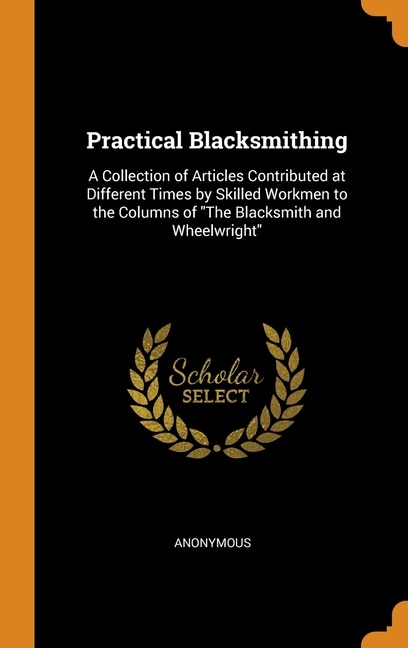 Practical Blacksmithing

A Collection of Articles Contributed at Different Times by Skilled Workmen to the Columns of "The Blacksmith and Wheelwright"

Scholar
SELECT

ANONYMOUS